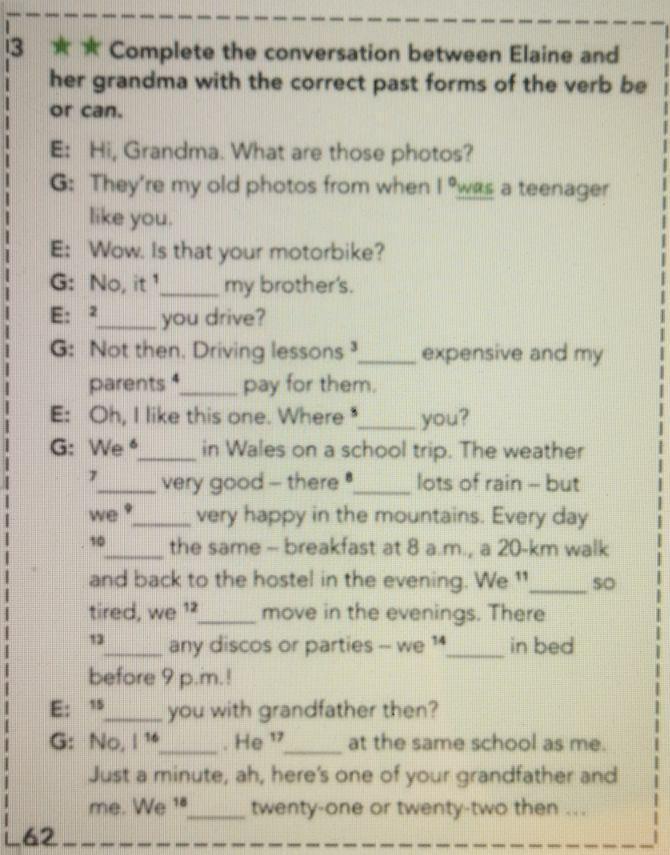 3 ★★ Complete the conversation between Elaine and her grandma with the correct past forms of the verb be or can.

E: Hi, Grandma. What are those photos?

G: They're my old photos from when I $^0$was a teenager like you.

E: Wow. Is that your motorbike?

G: No, it $^1$_____ my brother's.

E: $^2$_____ you drive?

G: Not then. Driving lessons $^3$_____ expensive and my parents $^4$_____ pay for them.

E: Oh, I like this one. Where $^5$_____ you?

G: We $^6$_____ in Wales on a school trip. The weather $^7$_____ very good – there $^8$_____ lots of rain – but we $^9$_____ very happy in the mountains. Every day $^{10}$_____ the same – breakfast at 8 a.m., a 20-km walk and back to the hostel in the evening. We $^{11}$_____ so tired, we $^{12}$_____ move in the evenings. There $^{13}$_____ any discos or parties – we $^{14}$_____ in bed before 9 p.m.!

E: $^{15}$_____ you with grandfather then?

G: No, I $^{16}$_____. He $^{17}$_____ at the same school as me. Just a minute, ah, here's one of your grandfather and me. We $^{18}$_____ twenty-one or twenty-two then ...

62